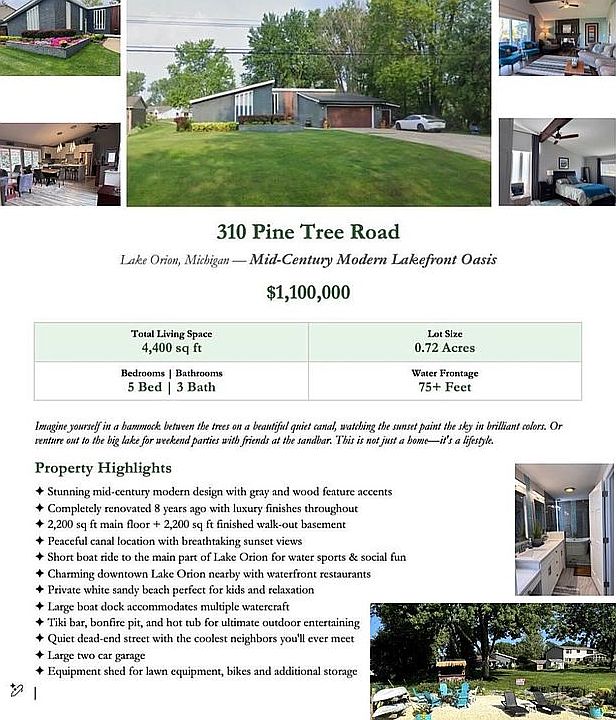 310 Pine Tree Road

Lake Orion, Michigan — Mid-Century Modern Lakefront Oasis

$1,100,000

| Total Living Space 4,400 sq ft | Lot Size 0.72 Acres |
|---|---|
| Bedrooms \| Bathrooms 5 Bed \| 3 Bath | Water Frontage 75+ Feet |

Imagine yourself in a hammock between the trees on a beautiful quiet canal, watching the sunset paint the sky in brilliant colors. Or venture out to the big lake for weekend parties with friends at the sandbar. This is not just a home—it's a lifestyle.

Property Highlights

✦ Stunning mid-century modern design with gray and wood feature accents
✦ Completely renovated 8 years ago with luxury finishes throughout
✦ 2,200 sq ft main floor + 2,200 sq ft finished walk-out basement
✦ Peaceful canal location with breathtaking sunset views
✦ Short boat ride to the main part of Lake Orion for water sports & social fun
✦ Charming downtown Lake Orion nearby with waterfront restaurants
✦ Private white sandy beach perfect for kids and relaxation
✦ Large boat dock accommodates multiple watercraft
✦ Tiki bar, bonfire pit, and hot tub for ultimate outdoor entertaining
✦ Quiet dead-end street with the coolest neighbors you'll ever meet
✦ Large two car garage
✦ Equipment shed for lawn equipment, bikes and additional storage